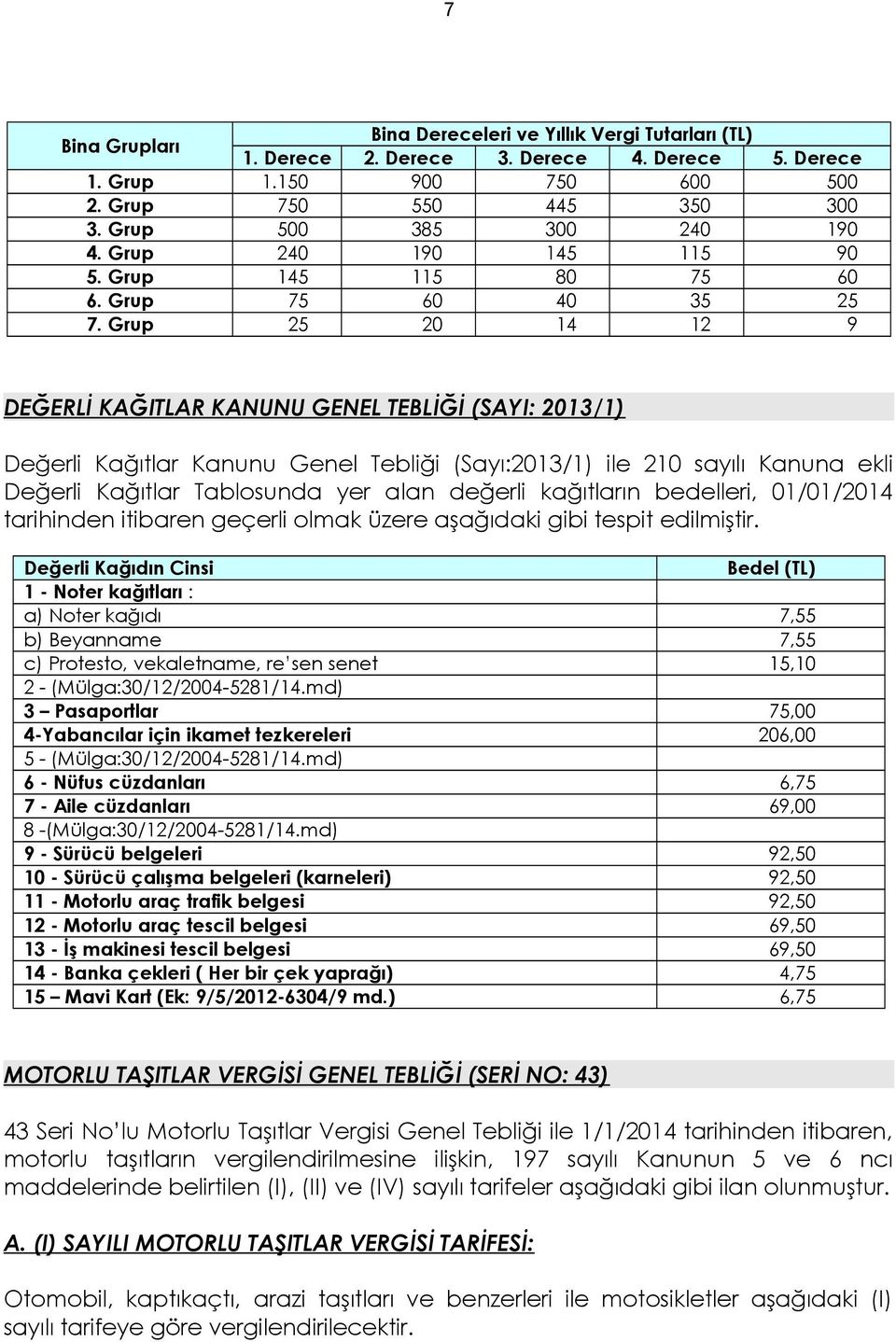 7

| Bina Grupları | Bina Dereceleri ve Yıllık Vergi Tutarları (TL) | | | | |
|---|---|---|---|---|---|
| | 1. Derece | 2. Derece | 3. Derece | 4. Derece | 5. Derece |
| 1. Grup | 1.150 | 900 | 750 | 600 | 500 |
| 2. Grup | 750 | 550 | 445 | 350 | 300 |
| 3. Grup | 500 | 385 | 300 | 240 | 190 |
| 4. Grup | 240 | 190 | 145 | 115 | 90 |
| 5. Grup | 145 | 115 | 80 | 75 | 60 |
| 6. Grup | 75 | 60 | 40 | 35 | 25 |
| 7. Grup | 25 | 20 | 14 | 12 | 9 |

DEĞERLİ KAĞITLAR KANUNU GENEL TEBLİĞİ (SAYI: 2013/1)

Değerli Kağıtlar Kanunu Genel Tebliği (Sayı:2013/1) ile 210 sayılı Kanuna ekli Değerli Kağıtlar Tablosunda yer alan değerli kağıtların bedelleri, 01/01/2014 tarihinden itibaren geçerli olmak üzere aşağıdaki gibi tespit edilmiştir.

| Değerli Kağıdın Cinsi | Bedel (TL) |
|---|---|
| 1 - Noter kağıtları : | |
| a) Noter kağıdı | 7,55 |
| b) Beyanname | 7,55 |
| c) Protesto, vekaletname, re'sen senet | 15,10 |
| 2 - (Mülga:30/12/2004-5281/14.md) | |
| 3 – Pasaportlar | 75,00 |
| 4-Yabancılar için ikamet tezkereleri | 206,00 |
| 5 - (Mülga:30/12/2004-5281/14.md) | |
| 6 - Nüfus cüzdanları | 6,75 |
| 7 - Aile cüzdanları | 69,00 |
| 8 -(Mülga:30/12/2004-5281/14.md) | |
| 9 - Sürücü belgeleri | 92,50 |
| 10 - Sürücü çalışma belgeleri (karneleri) | 92,50 |
| 11 - Motorlu araç trafik belgesi | 92,50 |
| 12 - Motorlu araç tescil belgesi | 69,50 |
| 13 - İş makinesi tescil belgesi | 69,50 |
| 14 - Banka çekleri ( Her bir çek yaprağı) | 4,75 |
| 15 – Mavi Kart (Ek: 9/5/2012-6304/9 md.) | 6,75 |

MOTORLU TAŞITLAR VERGİSİ GENEL TEBLİĞİ (SERİ NO: 43)

43 Seri No'lu Motorlu Taşıtlar Vergisi Genel Tebliği ile 1/1/2014 tarihinden itibaren, motorlu taşıtların vergilendirilmesine ilişkin, 197 sayılı Kanunun 5 ve 6 ncı maddelerinde belirtilen (I), (II) ve (IV) sayılı tarifeler aşağıdaki gibi ilan olunmuştur.

A. (I) SAYILI MOTORLU TAŞITLAR VERGİSİ TARİFESİ:

Otomobil, kaptıkaçtı, arazi taşıtları ve benzerleri ile motosikletler aşağıdaki (I) sayılı tarifeye göre vergilendirilecektir.